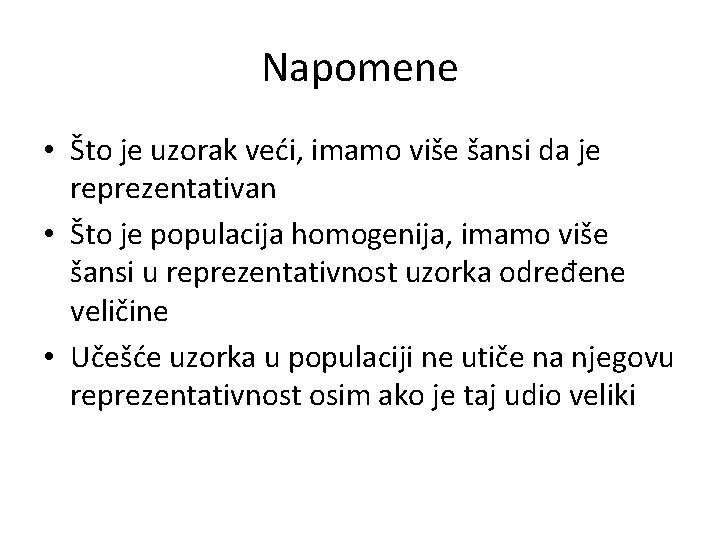 Napomene

• Što je uzorak veći, imamo više šansi da je reprezentativan
• Što je populacija homogenija, imamo više šansi u reprezentativnost uzorka određene veličine
• Učešće uzorka u populaciji ne utiče na njegovu reprezentativnost osim ako je taj udio veliki